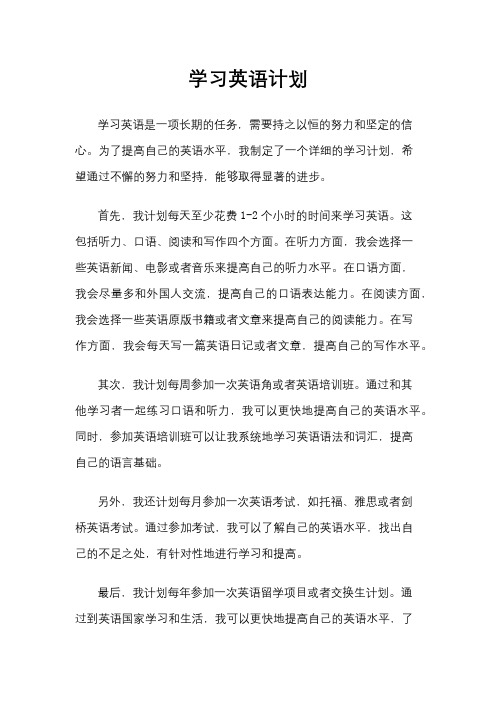 学习英语计划

学习英语是一项长期的任务，需要持之以恒的努力和坚定的信心。为了提高自己的英语水平，我制定了一个详细的学习计划，希望通过不懈的努力和坚持，能够取得显著的进步。

首先，我计划每天至少花费 1-2 个小时的时间来学习英语。这包括听力、口语、阅读和写作四个方面。在听力方面，我会选择一些英语新闻、电影或者音乐来提高自己的听力水平。在口语方面，我会尽量多和外国人交流，提高自己的口语表达能力。在阅读方面，我会选择一些英语原版书籍或者文章来提高自己的阅读能力。在写作方面，我会每天写一篇英语日记或者文章，提高自己的写作水平。

其次，我计划每周参加一次英语角或者英语培训班。通过和其他学习者一起练习口语和听力，我可以更快地提高自己的英语水平。同时，参加英语培训班可以让我系统地学习英语语法和词汇，提高自己的语言基础。

另外，我还计划每月参加一次英语考试，如托福、雅思或者剑桥英语考试。通过参加考试，我可以了解自己的英语水平，找出自己的不足之处，有针对性地进行学习和提高。

最后，我计划每年参加一次英语留学项目或者交换生计划。通过到英语国家学习和生活，我可以更快地提高自己的英语水平，了